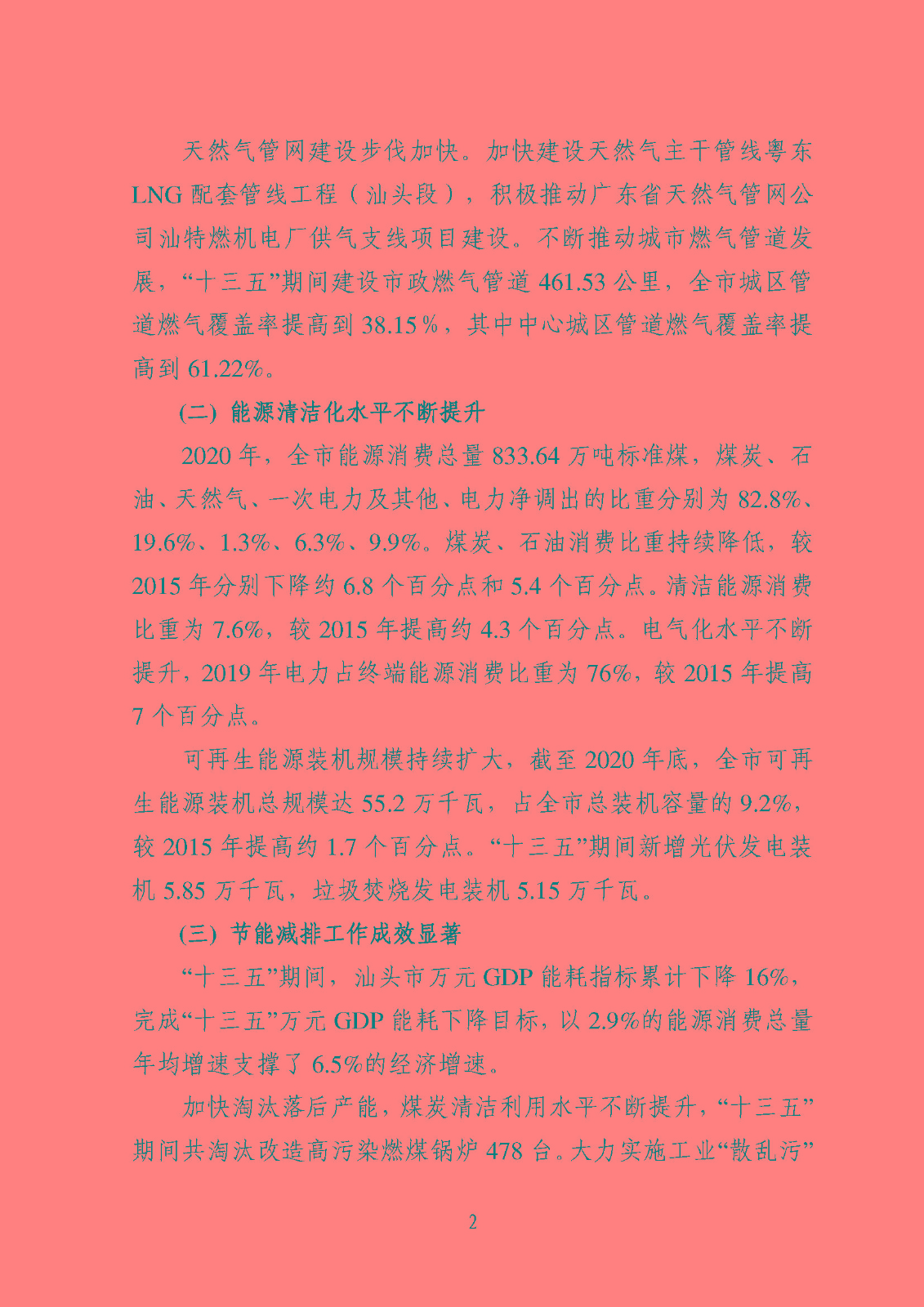 天然气管网建设步伐加快。加快建设天然气主干管线粤东LNG配套管线工程（汕头段），积极推动广东省天然气管网公司汕特燃机电厂供气支线项目建设。不断推动城市燃气管道发展，“十三五”期间建设市政燃气管道461.53公里，全市城区管道燃气覆盖率提高到38.15%，其中中心城区管道燃气覆盖率提高到61.22%。

(二) 能源清洁化水平不断提升

2020年，全市能源消费总量833.64万吨标准煤，煤炭、石油、天然气、一次电力及其他、电力净调出的比重分别为82.8%、19.6%、1.3%、6.3%、9.9%。煤炭、石油消费比重持续降低，较2015年分别下降约6.8个百分点和5.4个百分点。清洁能源消费比重为7.6%，较2015年提高约4.3个百分点。电气化水平不断提升，2019年电力占终端能源消费比重为76%，较2015年提高7个百分点。

可再生能源装机规模持续扩大，截至2020年底，全市可再生能源装机总规模达55.2万千瓦，占全市总装机容量的9.2%，较2015年提高约1.7个百分点。“十三五”期间新增光伏发电装机5.85万千瓦，垃圾焚烧发电装机5.15万千瓦。

(三) 节能减排工作成效显著

“十三五”期间，汕头市万元GDP能耗指标累计下降16%，完成“十三五”万元GDP能耗下降目标，以2.9%的能源消费总量年均增速支撑了6.5%的经济增速。

加快淘汰落后产能，煤炭清洁利用水平不断提升，“十三五”期间共淘汰改造高污染燃煤锅炉478台。大力实施工业“散乱污”

2